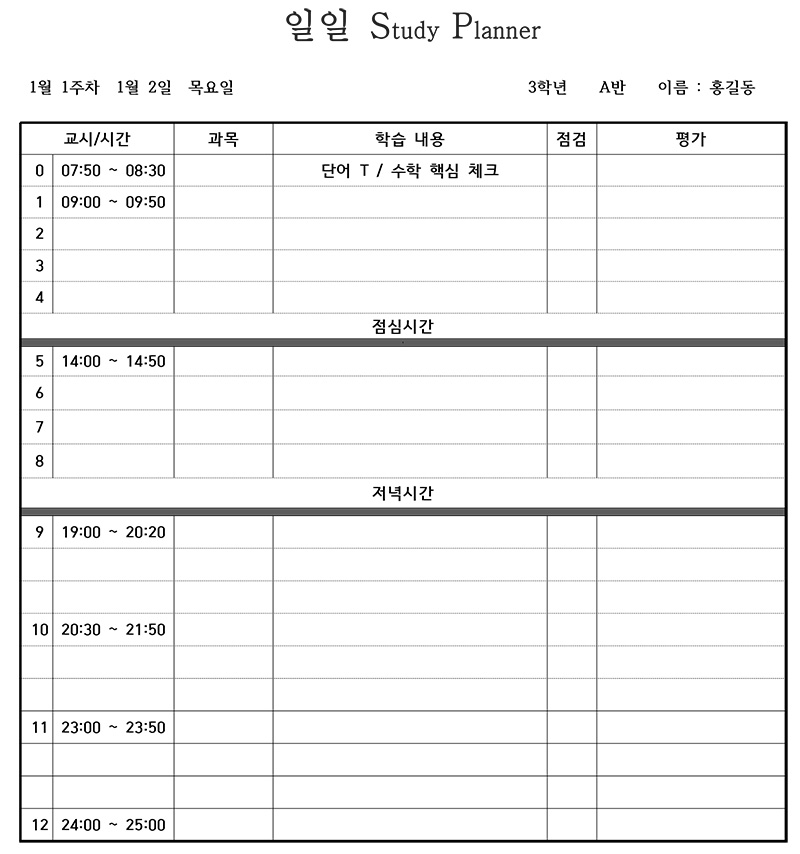 일일 Study Planner

1월 1주차 1월 2일 목요일

3학년 A반 이름 : 홍길동

| 교시/시간 | | 과목 | 학습 내용 | 점검 | 평가 |
|---|---|---|---|---|---|
| 0 | 07:50 ~ 08:30 | | 단어 T / 수학 핵심 체크 | | |
| 1 | 09:00 ~ 09:50 | | | | |
| 2 | | | | | |
| 3 | | | | | |
| 4 | | | | | |
| 점심시간 | | | | | |
| 5 | 14:00 ~ 14:50 | | | | |
| 6 | | | | | |
| 7 | | | | | |
| 8 | | | | | |
| 저녁시간 | | | | | |
| 9 | 19:00 ~ 20:20 | | | | |
| | | | | | |
| | | | | | |
| 10 | 20:30 ~ 21:50 | | | | |
| | | | | | |
| | | | | | |
| 11 | 23:00 ~ 23:50 | | | | |
| | | | | | |
| | | | | | |
| 12 | 24:00 ~ 25:00 | | | | |